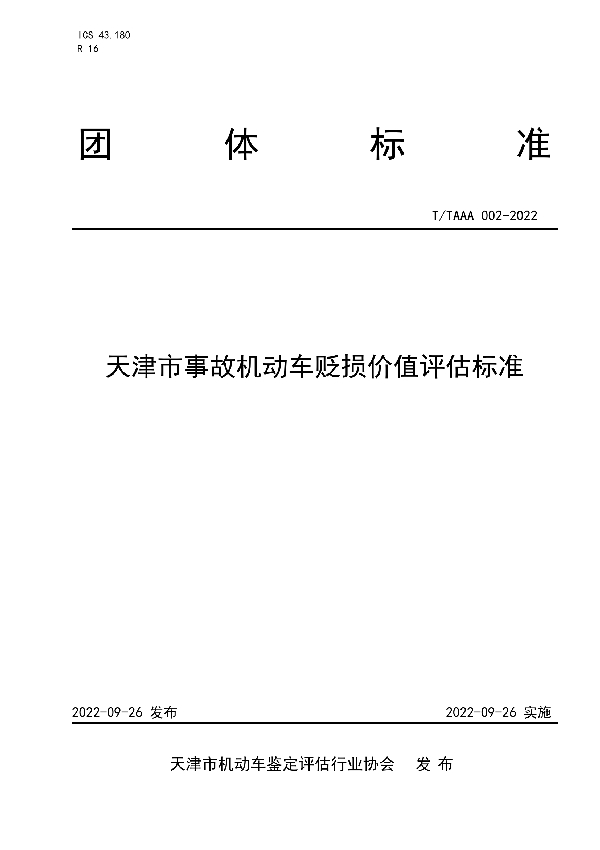 ICS 43.180
R 16

团 体 标 准

T/TAAA 002-2022

天津市事故机动车贬损价值评估标准

2022-09-26 发布

2022-09-26 实施

天津市机动车鉴定评估行业协会 发 布